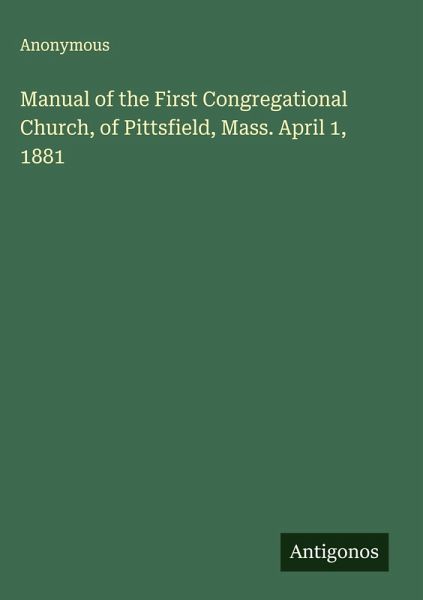 Anonymous

Manual of the First Congregational Church, of Pittsfield, Mass. April 1, 1881

Antigonos